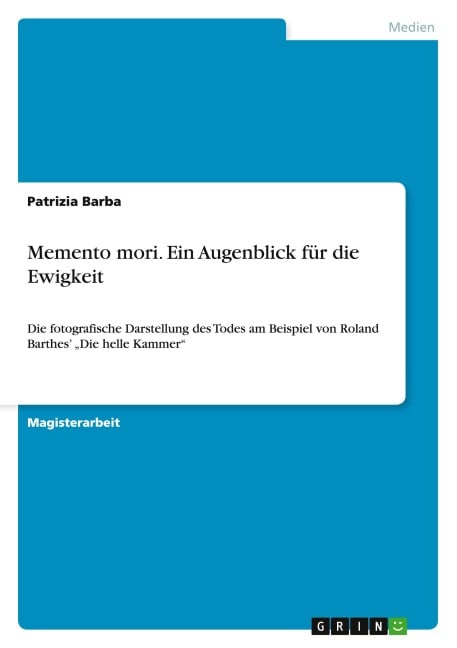 Medien

Patrizia Barba

Memento mori. Ein Augenblick für die Ewigkeit

Die fotografische Darstellung des Todes am Beispiel von Roland Barthes' „Die helle Kammer“

Magisterarbeit

GRIN